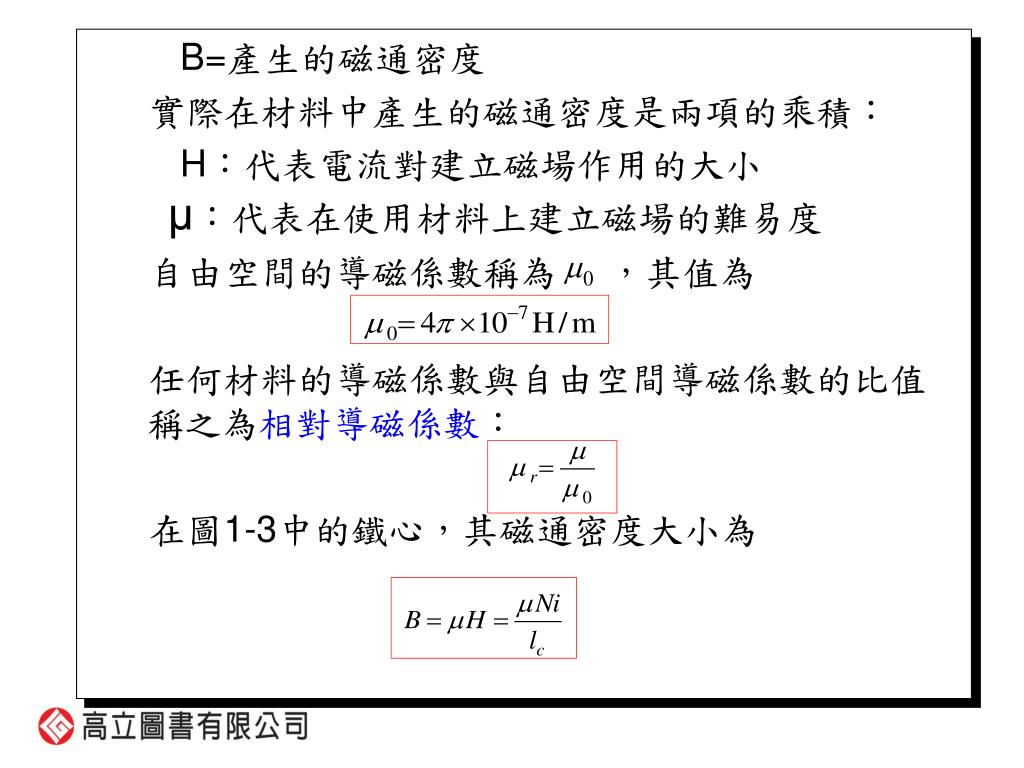 B=產生的磁通密度

實際在材料中產生的磁通密度是兩項的乘積：

H：代表電流對建立磁場作用的大小

μ：代表在使用材料上建立磁場的難易度

自由空間的導磁係數稱為 $\mu_0$ ，其值為

$\mu_0 = 4\pi \times 10^{-7}\,\mathrm{H/m}$

任何材料的導磁係數與自由空間導磁係數的比值稱之為相對導磁係數：

$\mu_r = \frac{\mu}{\mu_0}$

在圖1-3中的鐵心，其磁通密度大小為

$B = \mu H = \frac{\mu N i}{l_c}$

高立圖書有限公司